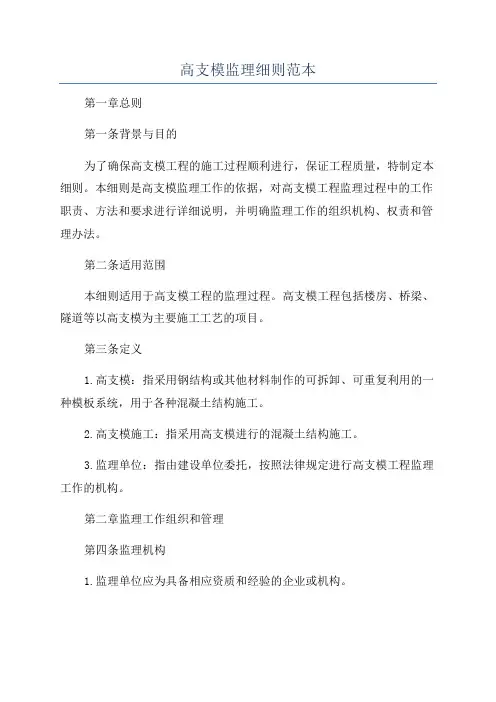 高支模监理细则范本

第一章总则

第一条背景与目的

为了确保高支模工程的施工过程顺利进行，保证工程质量，特制定本细则。本细则是高支模监理工作的依据，对高支模工程监理过程中的工作职责、方法和要求进行详细说明，并明确监理工作的组织机构、权责和管理办法。

第二条适用范围

本细则适用于高支模工程的监理过程。高支模工程包括楼房、桥梁、隧道等以高支模为主要施工工艺的项目。

第三条定义

1.高支模：指采用钢结构或其他材料制作的可拆卸、可重复利用的一种模板系统，用于各种混凝土结构施工。

2.高支模施工：指采用高支模进行的混凝土结构施工。

3.监理单位：指由建设单位委托，按照法律规定进行高支模工程监理工作的机构。

第二章监理工作组织和管理

第四条监理机构

1.监理单位应为具备相应资质和经验的企业或机构。